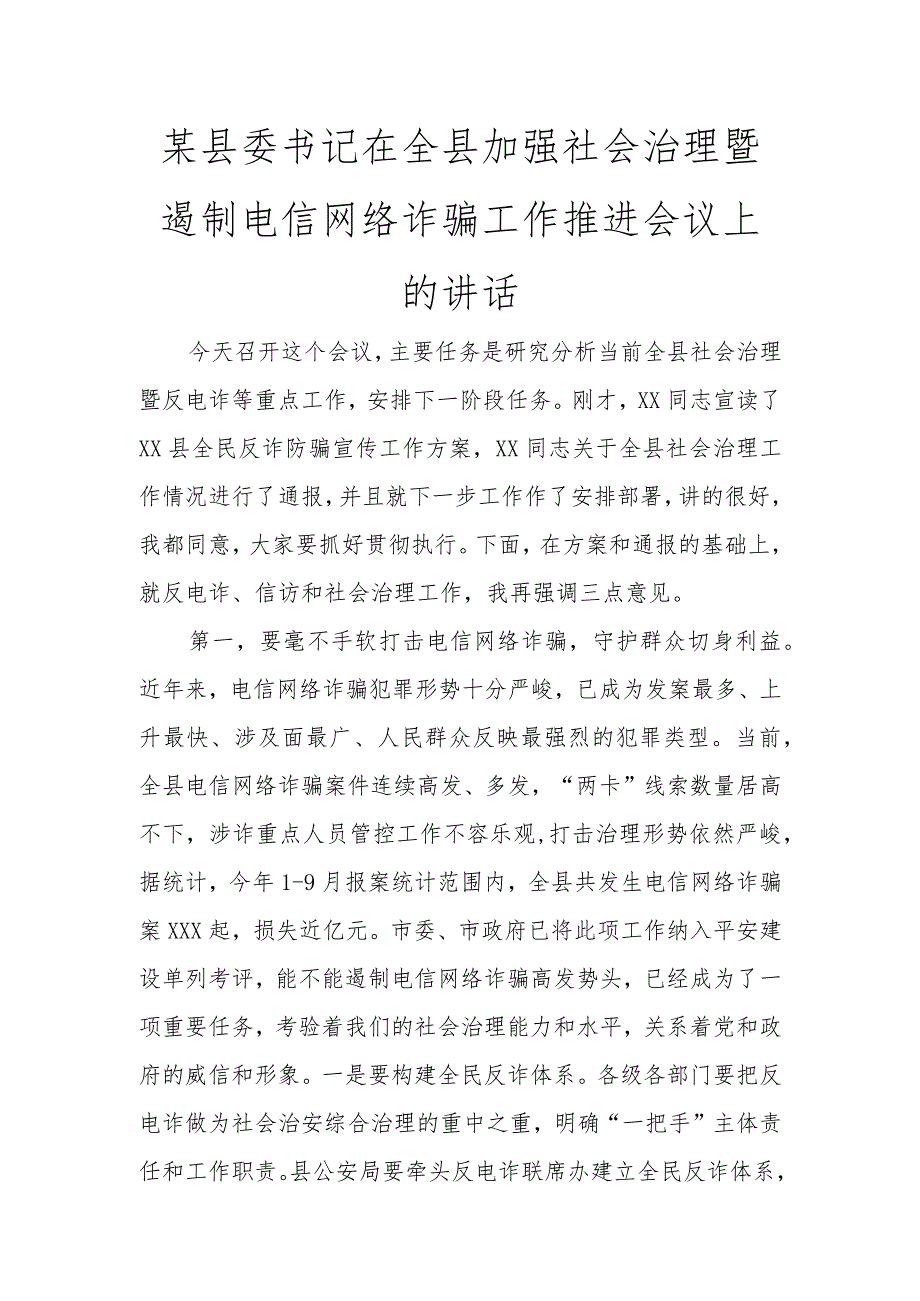 某县委书记在全县加强社会治理暨遏制电信网络诈骗工作推进会议上的讲话

今天召开这个会议，主要任务是研究分析当前全县社会治理暨反电诈等重点工作，安排下一阶段任务。刚才，XX同志宣读了XX县全民反诈防骗宣传工作方案，XX同志关于全县社会治理工作情况进行了通报，并且就下一步工作作了安排部署，讲的很好，我都同意，大家要抓好贯彻执行。下面，在方案和通报的基础上，就反电诈、信访和社会治理工作，我再强调三点意见。

第一，要毫不手软打击电信网络诈骗，守护群众切身利益。近年来，电信网络诈骗犯罪形势十分严峻，已成为发案最多、上升最快、涉及面最广、人民群众反映最强烈的犯罪类型。当前，全县电信网络诈骗案件连续高发、多发，“两卡”线索数量居高不下，涉诈重点人员管控工作不容乐观，打击治理形势依然严峻，据统计，今年1-9月报案统计范围内，全县共发生电信网络诈骗案XXX起，损失近亿元。市委、市政府已将此项工作纳入平安建设单列考评，能不能遏制电信网络诈骗高发势头，已经成为了一项重要任务，考验着我们的社会治理能力和水平，关系着党和政府的威信和形象。一是要构建全民反诈体系。各级各部门要把反电诈做为社会治安综合治理的重中之重，明确“一把手”主体责任和工作职责。县公安局要牵头反电诈联席办建立全民反诈体系，